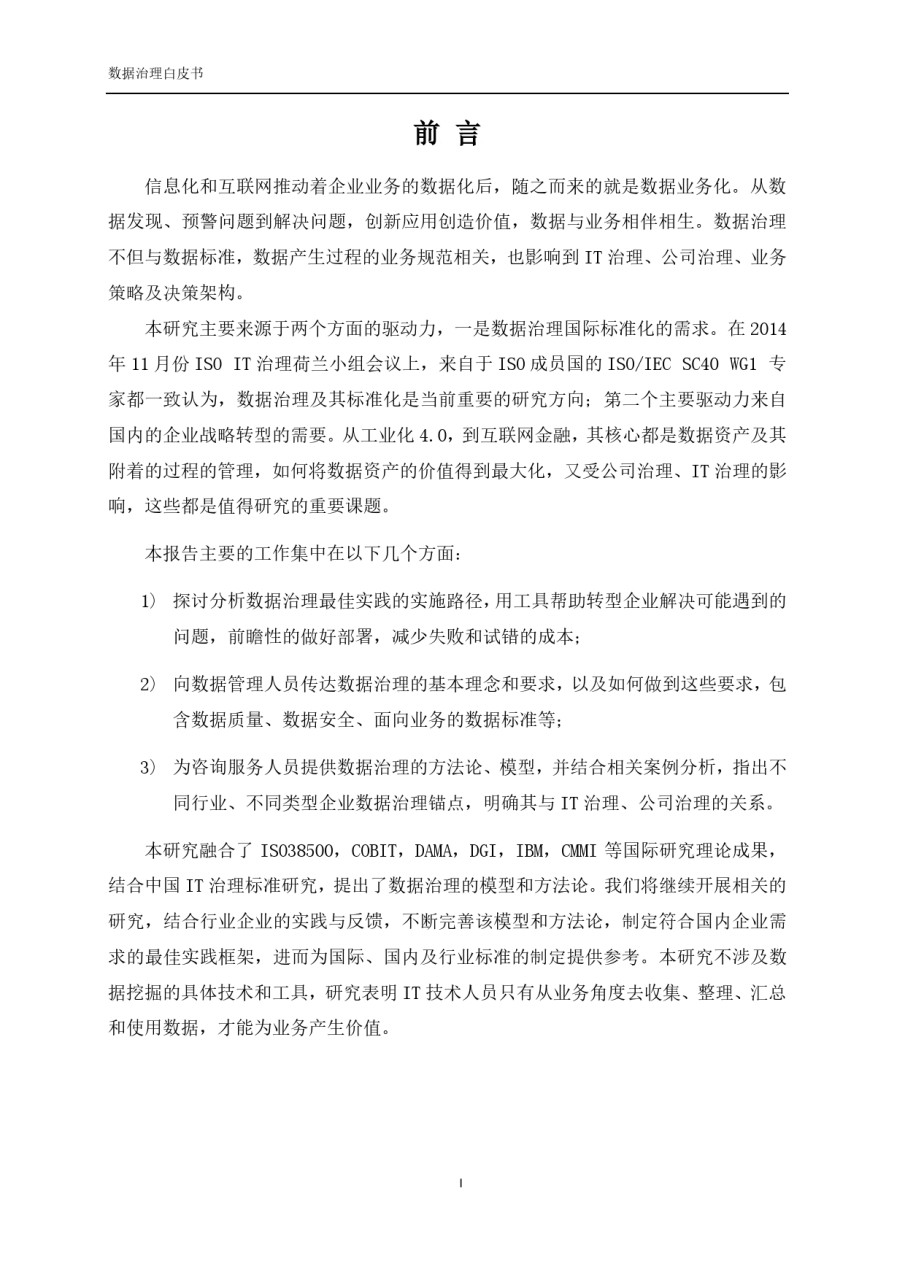 数据治理白皮书

前 言

信息化和互联网推动着企业业务的数据化后，随之而来的就是数据业务化。从数据发现、预警问题到解决问题，创新应用创造价值，数据与业务相伴相生。数据治理不但与数据标准，数据产生过程的业务规范相关，也影响到 IT 治理、公司治理、业务策略及决策架构。

本研究主要来源于两个方面的驱动力，一是数据治理国际标准化的需求。在 2014 年 11 月份 ISO IT 治理荷兰小组会议上，来自于 ISO 成员国的 ISO/IEC SC40 WG1 专家都一致认为，数据治理及其标准化是当前重要的研究方向；第二个主要驱动力来自国内的企业战略转型的需要。从工业化 4.0，到互联网金融，其核心都是数据资产及其附着的过程的管理，如何将数据资产的价值得到最大化，又受公司治理、IT 治理的影响，这些都是值得研究的重要课题。

本报告主要的工作集中在以下几个方面：

1） 探讨分析数据治理最佳实践的实施路径，用工具帮助转型企业解决可能遇到的问题，前瞻性的做好部署，减少失败和试错的成本；

2） 向数据管理人员传达数据治理的基本理念和要求，以及如何做到这些要求，包含数据质量、数据安全、面向业务的数据标准等；

3） 为咨询服务人员提供数据治理的方法论、模型，并结合相关案例分析，指出不同行业、不同类型企业数据治理锚点，明确其与 IT 治理、公司治理的关系。

本研究融合了 ISO38500，COBIT，DAMA，DGI，IBM，CMMI 等国际研究理论成果，结合中国 IT 治理标准研究，提出了数据治理的模型和方法论。我们将继续开展相关的研究，结合行业企业的实践与反馈，不断完善该模型和方法论，制定符合国内企业需求的最佳实践框架，进而为国际、国内及行业标准的制定提供参考。本研究不涉及数据挖掘的具体技术和工具，研究表明 IT 技术人员只有从业务角度去收集、整理、汇总和使用数据，才能为业务产生价值。

I